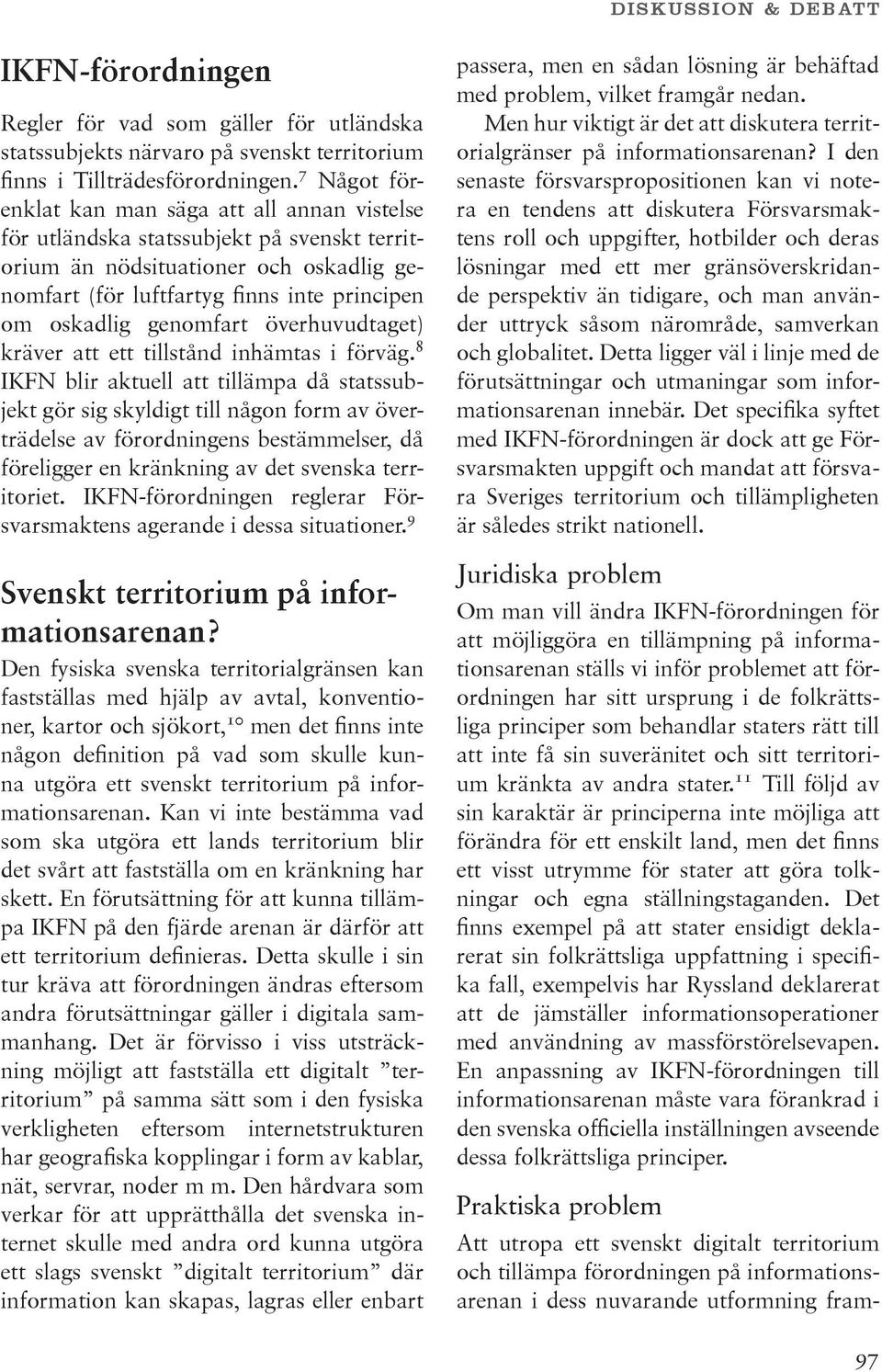 DISKUSSION & DEBATT

IKFN-förordningen

Regler för vad som gäller för utländska statssubjekts närvaro på svenskt territorium finns i Tillträdesförordningen.$^7$ Något förenklat kan man säga att all annan vistelse för utländska statssubjekt på svenskt territorium än nödsituationer och oskadlig genomfart (för luftfartyg finns inte principen om oskadlig genomfart överhuvudtaget) kräver att ett tillstånd inhämtas i förväg.$^8$ IKFN blir aktuell att tillämpa då statssubjekt gör sig skyldigt till någon form av överträdelse av förordningens bestämmelser, då föreligger en kränkning av det svenska territoriet. IKFN-förordningen reglerar Försvarsmaktens agerande i dessa situationer.$^9$

Svenskt territorium på informationsarenan?

Den fysiska svenska territorialgränsen kan fastställas med hjälp av avtal, konventioner, kartor och sjökort,$^{10}$ men det finns inte någon definition på vad som skulle kunna utgöra ett svenskt territorium på informationsarenan. Kan vi inte bestämma vad som ska utgöra ett lands territorium blir det svårt att fastställa om en kränkning har skett. En förutsättning för att kunna tillämpa IKFN på den fjärde arenan är därför att ett territorium definieras. Detta skulle i sin tur kräva att förordningen ändras eftersom andra förutsättningar gäller i digitala sammanhang. Det är förvisso i viss utsträckning möjligt att fastställa ett digitalt ”territorium” på samma sätt som i den fysiska verkligheten eftersom internetstrukturen har geografiska kopplingar i form av kablar, nät, servrar, noder m m. Den hårdvara som verkar för att upprätthålla det svenska internet skulle med andra ord kunna utgöra ett slags svenskt ”digitalt territorium” där information kan skapas, lagras eller enbart passera, men en sådan lösning är behäftad med problem, vilket framgår nedan.

Men hur viktigt är det att diskutera territorialgränser på informationsarenan? I den senaste försvarspropositionen kan vi notera en tendens att diskutera Försvarsmaktens roll och uppgifter, hotbilder och deras lösningar med ett mer gränsöverskridande perspektiv än tidigare, och man använder uttryck såsom närområde, samverkan och globalitet. Detta ligger väl i linje med de förutsättningar och utmaningar som informationsarenan innebär. Det specifika syftet med IKFN-förordningen är dock att ge Försvarsmakten uppgift och mandat att försvara Sveriges territorium och tillämpligheten är således strikt nationell.

Juridiska problem

Om man vill ändra IKFN-förordningen för att möjliggöra en tillämpning på informationsarenan ställs vi inför problemet att förordningen har sitt ursprung i de folkrättsliga principer som behandlar staters rätt till att inte få sin suveränitet och sitt territorium kränkta av andra stater.$^{11}$ Till följd av sin karaktär är principerna inte möjliga att förändra för ett enskilt land, men det finns ett visst utrymme för stater att göra tolkningar och egna ställningstaganden. Det finns exempel på att stater ensidigt deklarerat sin folkrättsliga uppfattning i specifika fall, exempelvis har Ryssland deklarerat att de jämställer informationsoperationer med användning av massförstörelsevapen. En anpassning av IKFN-förordningen till informationsarenan måste vara förankrad i den svenska officiella inställningen avseende dessa folkrättsliga principer.

Praktiska problem

Att utropa ett svenskt digitalt territorium och tillämpa förordningen på informationsarenan i dess nuvarande utformning fram-

97